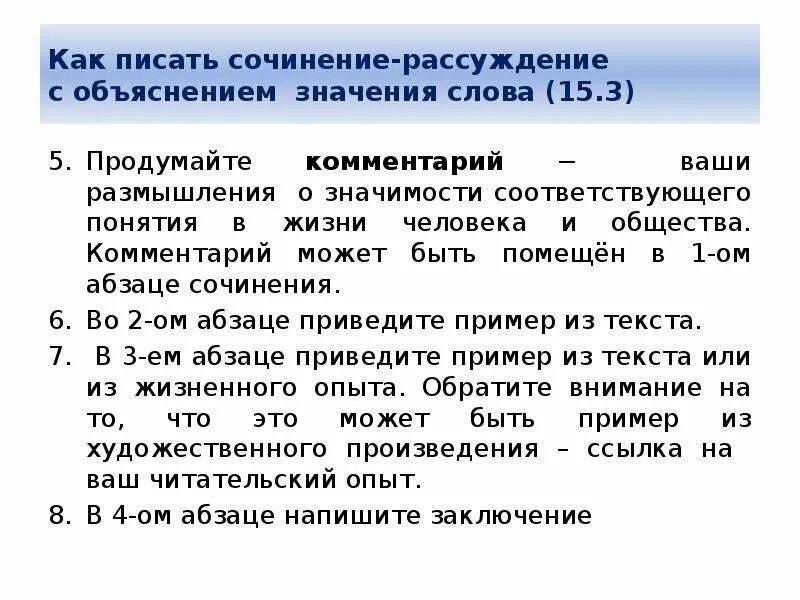 Как писать сочинение-рассуждение с объяснением значения слова (15.3)

5. Продумайте комментарий – ваши размышления о значимости соответствующего понятия в жизни человека и общества. Комментарий может быть помещён в 1-ом абзаце сочинения.

6. Во 2-ом абзаце приведите пример из текста.

7. В 3-ем абзаце приведите пример из текста или из жизненного опыта. Обратите внимание на то, что это может быть пример из художественного произведения – ссылка на ваш читательский опыт.

8. В 4-ом абзаце напишите заключение